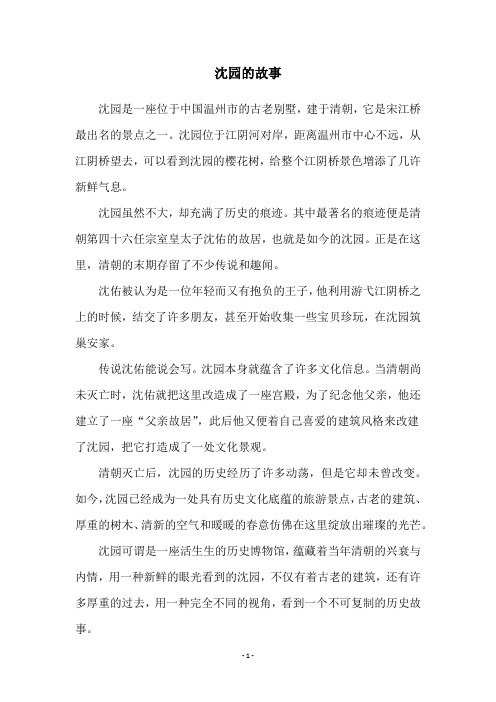 沈园的故事

沈园是一座位于中国温州市的古老别墅，建于清朝，它是宋江桥最出名的景点之一。沈园位于江阴河对岸，距离温州市中心不远，从江阴桥望去，可以看到沈园的樱花树，给整个江阴桥景色增添了几许新鲜气息。

沈园虽然不大，却充满了历史的痕迹。其中最著名的痕迹便是清朝第四十六任宗室皇太子沈佑的故居，也就是如今的沈园。正是在这里，清朝的末期存留了不少传说和趣闻。

沈佑被认为是一位年轻而又有抱负的王子，他利用游弋江阴桥之上的时候，结交了许多朋友，甚至开始收集一些宝贝珍玩，在沈园筑巢安家。

传说沈佑能说会写。沈园本身就蕴含了许多文化信息。当清朝尚未灭亡时，沈佑就把这里改造成了一座宫殿，为了纪念他父亲，他还建立了一座“父亲故居”，此后他又便着自己喜爱的建筑风格来改建了沈园，把它打造成了一处文化景观。

清朝灭亡后，沈园的历史经历了许多动荡，但是它却未曾改变。如今，沈园已经成为一处具有历史文化底蕴的旅游景点，古老的建筑、厚重的树木、清新的空气和暖暖的春意仿佛在这里绽放出璀璨的光芒。

沈园可谓是一座活生生的历史博物馆，蕴藏着当年清朝的兴衰与内情，用一种新鲜的眼光看到的沈园，不仅有着古老的建筑，还有许多厚重的过去，用一种完全不同的视角，看到一个不可复制的历史故事。

- 1 -